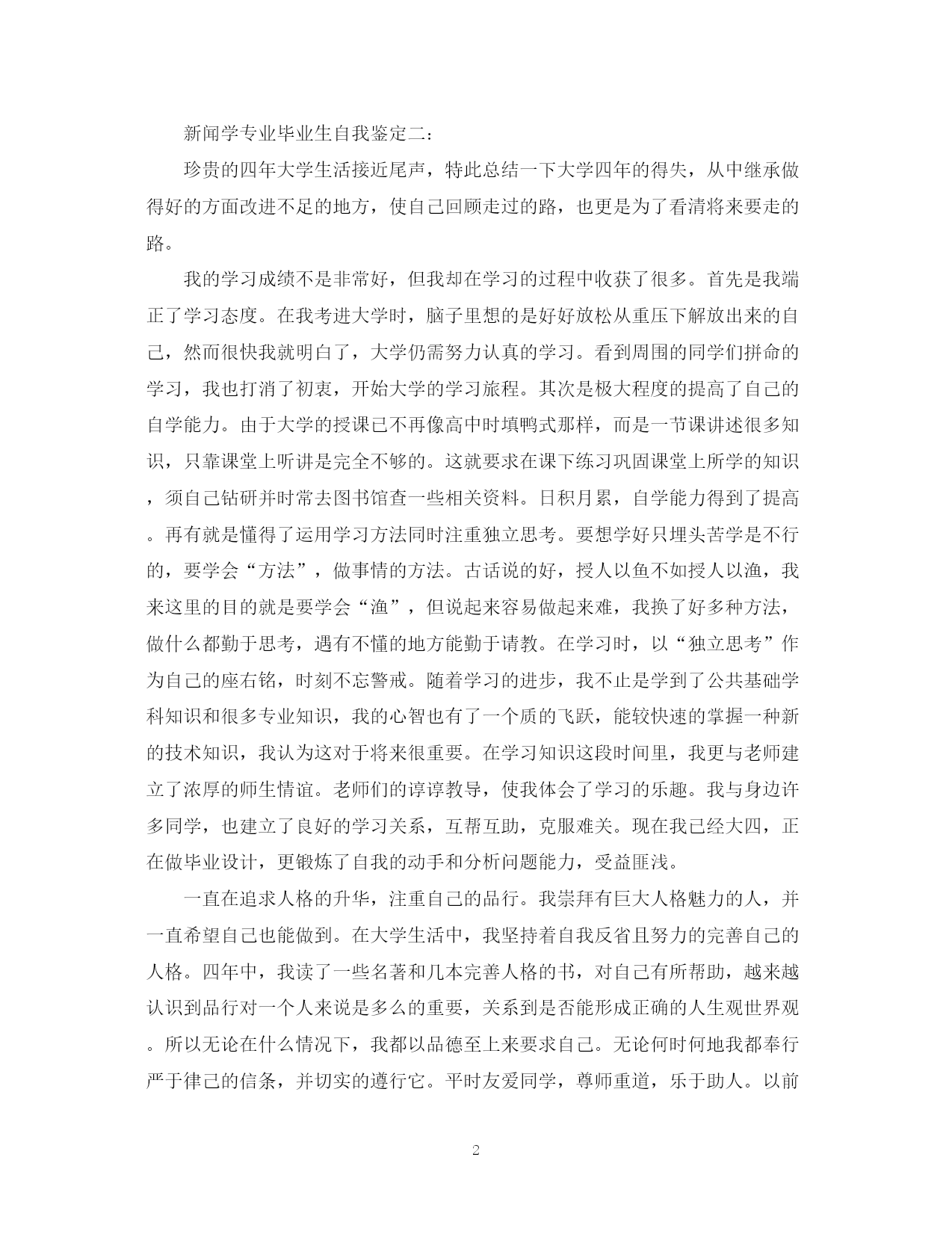 新闻学专业毕业生自我鉴定二：

珍贵的四年大学生活接近尾声，特此总结一下大学四年的得失，从中继承做得好的方面改进不足的地方，使自己回顾走过的路，也更是为了看清将来要走的路。

我的学习成绩不是非常好，但我却在学习的过程中收获了很多。首先是我端正了学习态度。在我考进大学时，脑子里想的是好好放松从重压下解放出来的自己，然而很快我就明白了，大学仍需努力认真的学习。看到周围的同学们拼命的学习，我也打消了初衷，开始大学的学习旅程。其次是极大程度的提高了自己的自学能力。由于大学的授课已不再像高中时填鸭式那样，而是一节课讲述很多知识，只靠课堂上听讲是完全不够的。这就要求在课下练习巩固课堂上所学的知识，须自己钻研并时常去图书馆查一些相关资料。日积月累，自学能力得到了提高。再有就是懂得了运用学习方法同时注重独立思考。要想学好只埋头苦学是不行的，要学会“方法”，做事情的方法。古话说的好，授人以鱼不如授人以渔，我来这里的目的就是要学会“渔”，但说起来容易做起来难，我换了好多种方法，做什么都勤于思考，遇有不懂的地方能勤于请教。在学习时，以“独立思考”作为自己的座右铭，时刻不忘警戒。随着学习的进步，我不止是学到了公共基础学科知识和很多专业知识，我的心智也有了一个质的飞跃，能较快速的掌握一种新的技术知识，我认为这对于将来很重要。在学习知识这段时间里，我更与老师建立了浓厚的师生情谊。老师们的谆谆教导，使我体会了学习的乐趣。我与身边许多同学，也建立了良好的学习关系，互帮互助，克服难关。现在我已经大四，正在做毕业设计，更锻炼了自我的动手和分析问题能力，受益匪浅。

一直在追求人格的升华，注重自己的品行。我崇拜有巨大人格魅力的人，并一直希望自己也能做到。在大学生活中，我坚持着自我反省且努力的完善自己的人格。四年中，我读了一些名著和几本完善人格的书，对自己有所帮助，越来越认识到品行对一个人来说是多么的重要，关系到是否能形成正确的人生观世界观。所以无论在什么情况下，我都以品德至上来要求自己。无论何时何地我都奉行严于律己的信条，并切实的遵行它。平时友爱同学，尊师重道，乐于助人。以前

2